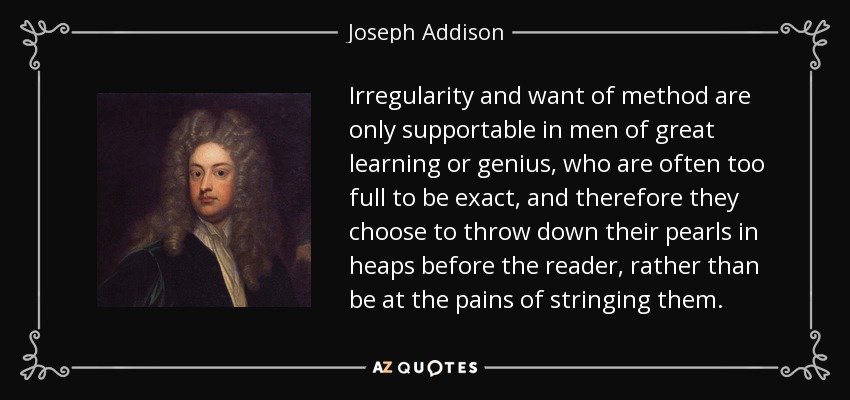 Joseph Addison

Irregularity and want of method are only supportable in men of great learning or genius, who are often too full to be exact, and therefore they choose to throw down their pearls in heaps before the reader, rather than be at the pains of stringing them.

AZ QUOTES